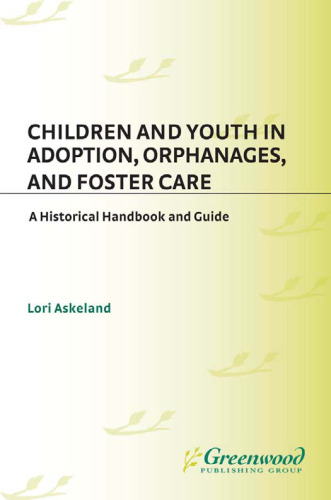 CHILDREN AND YOUTH IN ADOPTION, ORPHANAGES, AND FOSTER CARE

A Historical Handbook and Guide

Lori Askeland

Greenwood
PUBLISHING GROUP